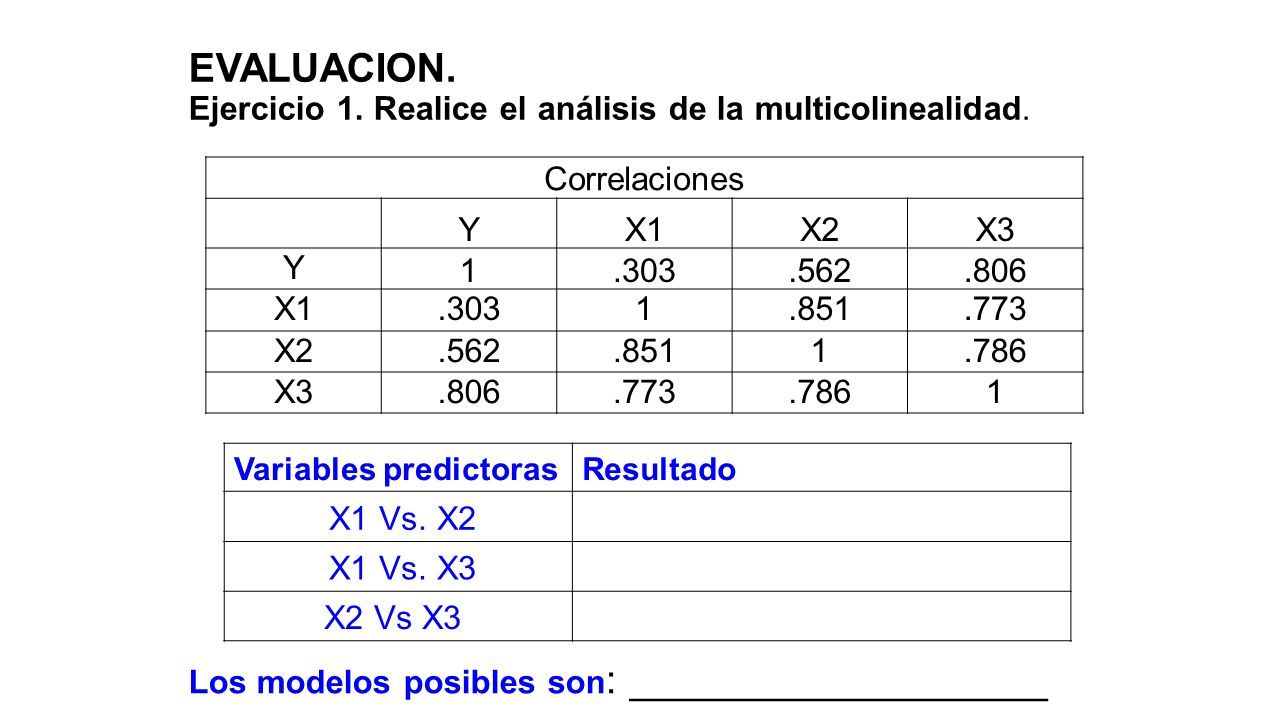 EVALUACION.
Ejercicio 1. Realice el análisis de la multicolinealidad.

Correlaciones

| | Y | X1 | X2 | X3 |
|---|---|---|---|---|
| Y | 1 | .303 | .562 | .806 |
| X1 | .303 | 1 | .851 | .773 |
| X2 | .562 | .851 | 1 | .786 |
| X3 | .806 | .773 | .786 | 1 |

| Variables predictoras | Resultado |
|---|---|
| X1 Vs. X2 | |
| X1 Vs. X3 | |
| X2 Vs X3 | |

Los modelos posibles son: ______________________